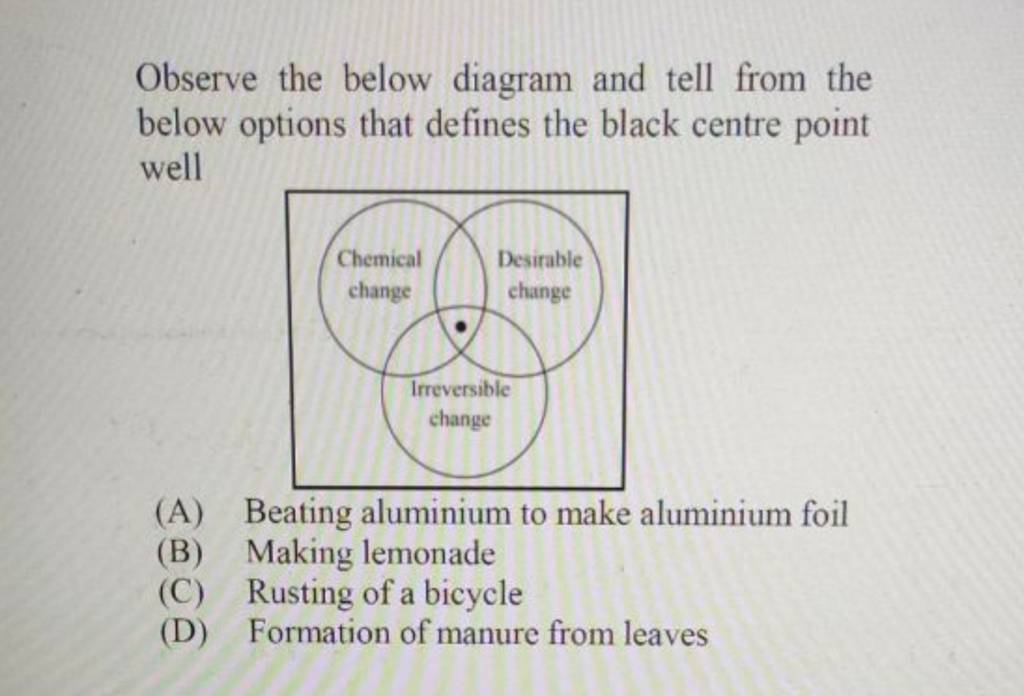 Observe the below diagram and tell from the below options that defines the black centre point well

Chemical change

Desirable change

Irreversible change

(A) Beating aluminium to make aluminium foil
(B) Making lemonade
(C) Rusting of a bicycle
(D) Formation of manure from leaves